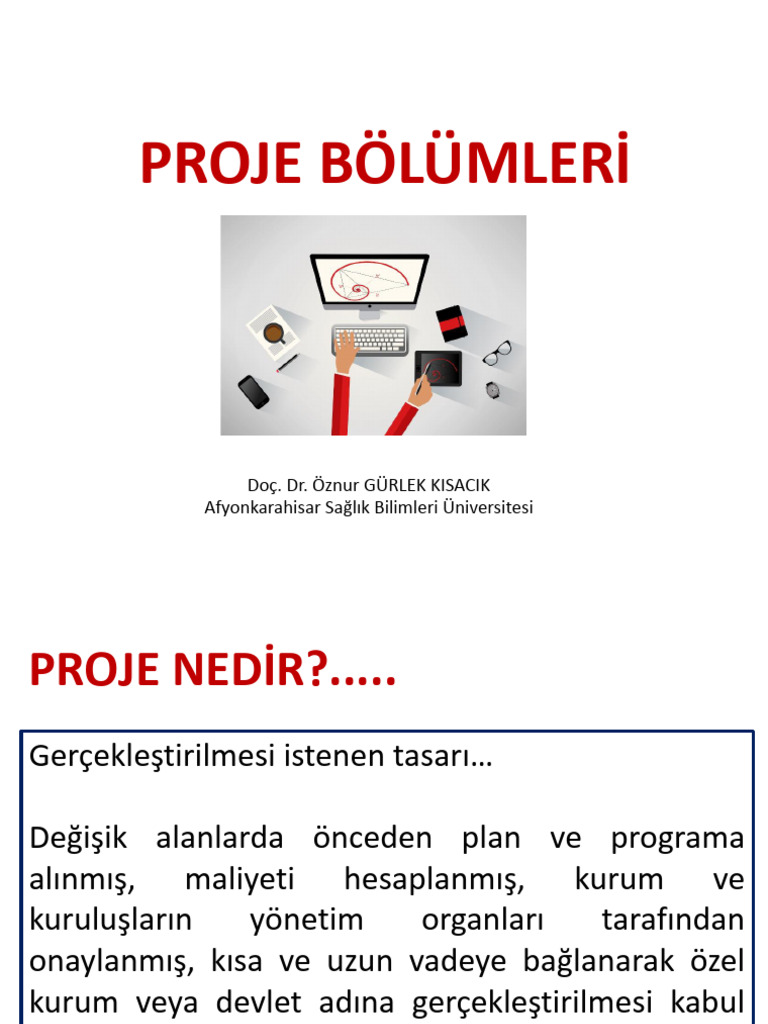 PROJE BÖLÜMLERİ

Doç. Dr. Öznur GÜRLEK KISACIK
Afyonkarahisar Sağlık Bilimleri Üniversitesi

PROJE NEDİR?.....

Gerçekleştirilmesi istenen tasarı…

Değişik alanlarda önceden plan ve programa alınmış, maliyeti hesaplanmış, kurum ve kuruluşların yönetim organları tarafından onaylanmış, kısa ve uzun vadeye bağlanarak özel kurum veya devlet adına gerçekleştirilmesi kabul